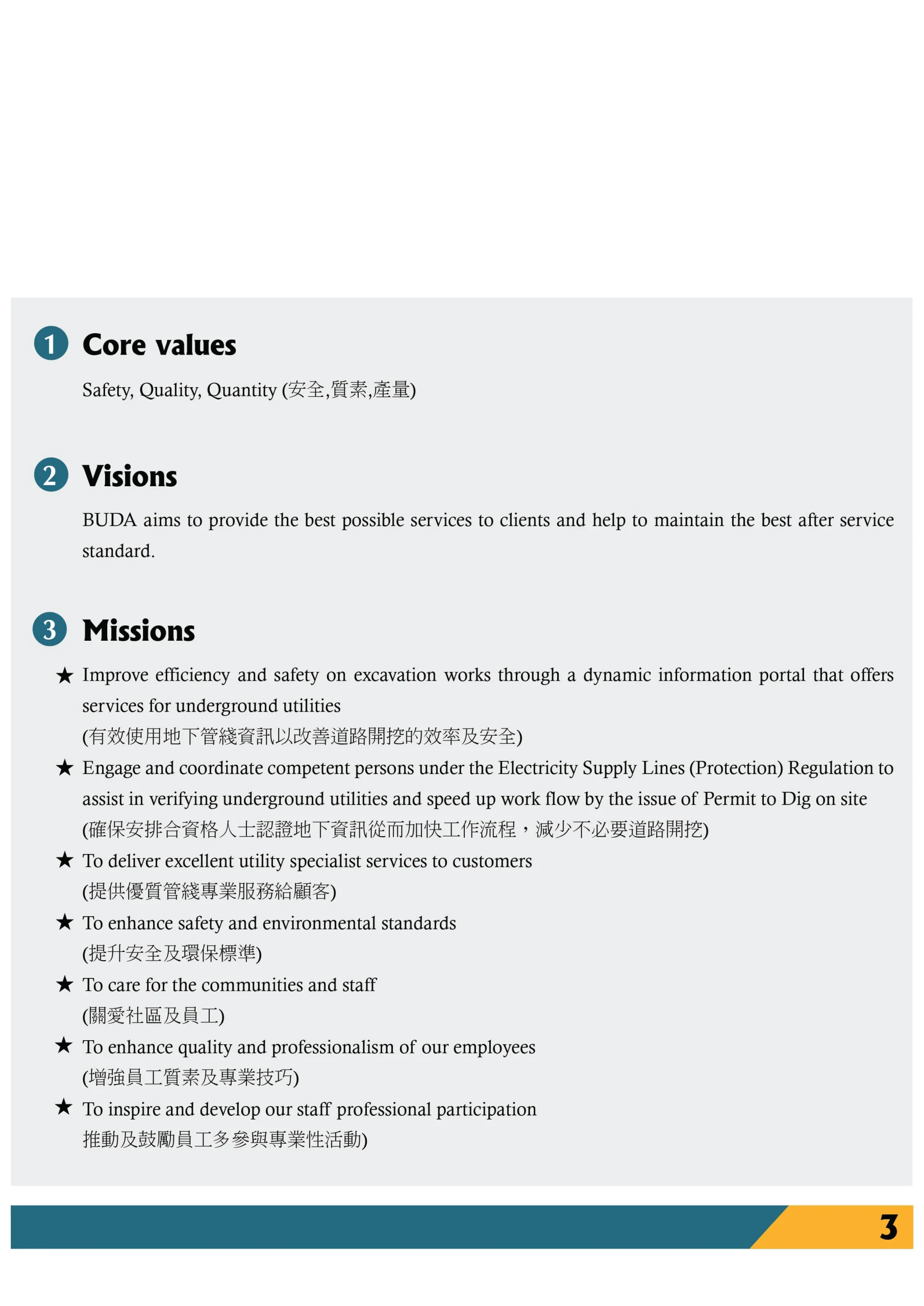 1 Core values

Safety, Quality, Quantity (安全,質素,產量)

2 Visions

BUDA aims to provide the best possible services to clients and help to maintain the best after service standard.

3 Missions

★ Improve efficiency and safety on excavation works through a dynamic information portal that offers services for underground utilities
(有效使用地下管綫資訊以改善道路開挖的效率及安全)

★ Engage and coordinate competent persons under the Electricity Supply Lines (Protection) Regulation to assist in verifying underground utilities and speed up work flow by the issue of Permit to Dig on site
(確保安排合資格人士認證地下資訊從而加快工作流程，減少不必要道路開挖)

★ To deliver excellent utility specialist services to customers
(提供優質管綫專業服務給顧客)

★ To enhance safety and environmental standards
(提升安全及環保標準)

★ To care for the communities and staff
(關愛社區及員工)

★ To enhance quality and professionalism of our employees
(增強員工質素及專業技巧)

★ To inspire and develop our staff professional participation
推動及鼓勵員工多參與專業性活動)

3